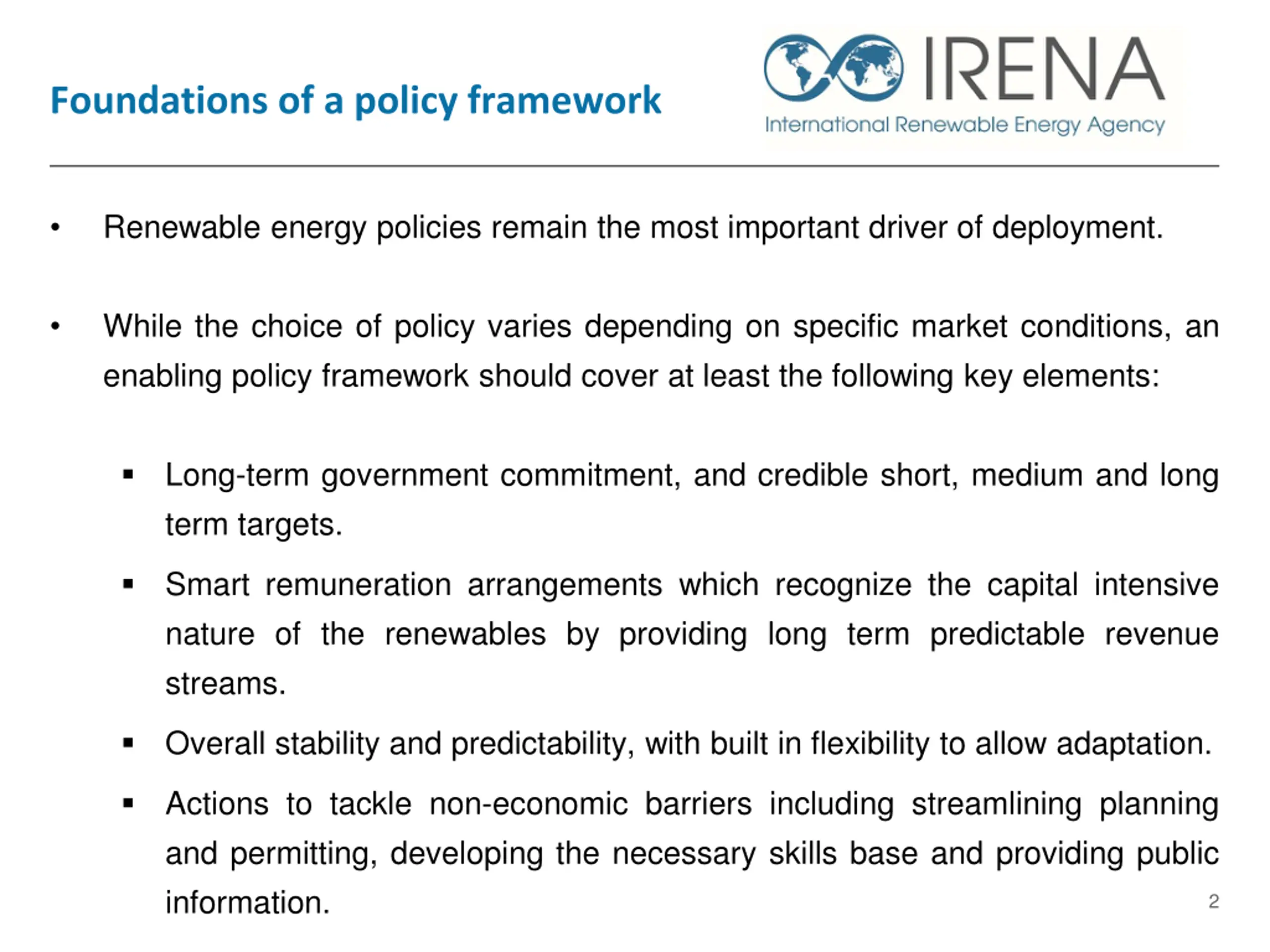 Foundations of a policy framework

IRENA
International Renewable Energy Agency

• Renewable energy policies remain the most important driver of deployment.

• While the choice of policy varies depending on specific market conditions, an enabling policy framework should cover at least the following key elements:

▪ Long-term government commitment, and credible short, medium and long term targets.

▪ Smart remuneration arrangements which recognize the capital intensive nature of the renewables by providing long term predictable revenue streams.

▪ Overall stability and predictability, with built in flexibility to allow adaptation.

▪ Actions to tackle non-economic barriers including streamlining planning and permitting, developing the necessary skills base and providing public information.

2